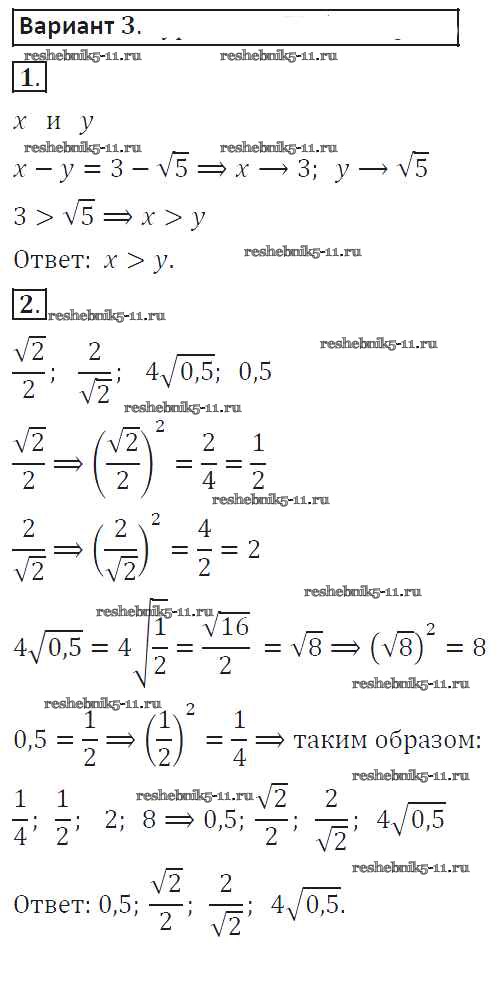 Вариант 3.

reshebnik5-11.ru reshebnik5-11.ru

1.

$x$ и $y$

reshebnik5-11.ru reshebnik5-11.ru

$x - y = 3 - \sqrt{5} \Rightarrow x \rightarrow 3;\ y \rightarrow \sqrt{5}$

$3 > \sqrt{5} \Rightarrow x > y$

Ответ: $x > y$.

reshebnik5-11.ru

2.

reshebnik5-11.ru

$\frac{\sqrt{2}}{2};\ \frac{2}{\sqrt{2}};\ 4\sqrt{0,5};\ 0,5$

reshebnik5-11.ru

reshebnik5-11.ru

$\frac{\sqrt{2}}{2} \Rightarrow \left(\frac{\sqrt{2}}{2}\right)^2 = \frac{2}{4} = \frac{1}{2}$

reshebnik5-11.ru

$\frac{2}{\sqrt{2}} \Rightarrow \left(\frac{2}{\sqrt{2}}\right)^2 = \frac{4}{2} = 2$

reshebnik5-11.ru

reshebnik5-11.ru

$4\sqrt{0,5} = 4\sqrt{\frac{1}{2}} = \frac{\sqrt{16}}{2} = \sqrt{8} \Rightarrow \left(\sqrt{8}\right)^2 = 8$

reshebnik5-11.ru

reshebnik5-11.ru

$0,5 = \frac{1}{2} \Rightarrow \left(\frac{1}{2}\right)^2 = \frac{1}{4} \Rightarrow$ таким образом:

reshebnik5-11.ru

reshebnik5-11.ru

$\frac{1}{4};\ \frac{1}{2};\ 2;\ 8 \Rightarrow 0,5;\ \frac{\sqrt{2}}{2};\ \frac{2}{\sqrt{2}};\ 4\sqrt{0,5}$

reshebnik5-11.ru

Ответ: $0,5;\ \frac{\sqrt{2}}{2};\ \frac{2}{\sqrt{2}};\ 4\sqrt{0,5}$.